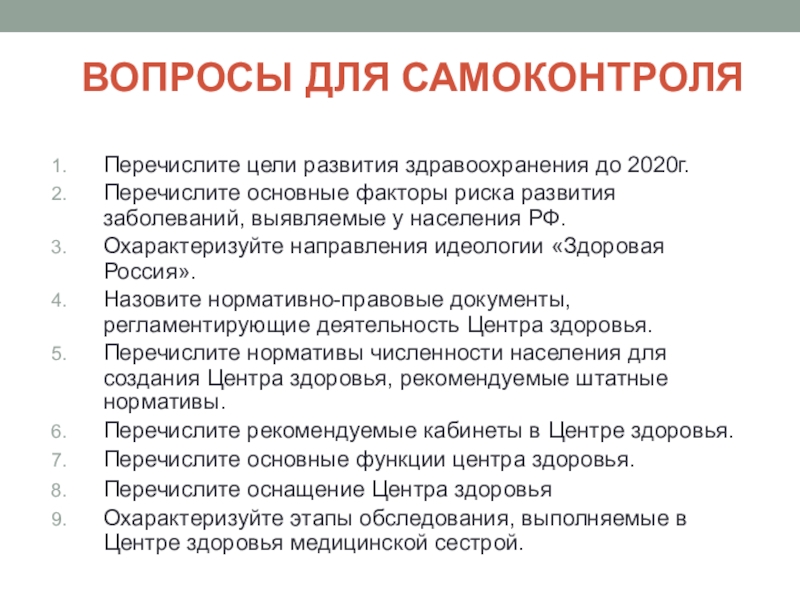 ВОПРОСЫ ДЛЯ САМОКОНТРОЛЯ

1. Перечислите цели развития здравоохранения до 2020г.
2. Перечислите основные факторы риска развития заболеваний, выявляемые у населения РФ.
3. Охарактеризуйте направления идеологии «Здоровая Россия».
4. Назовите нормативно-правовые документы, регламентирующие деятельность Центра здоровья.
5. Перечислите нормативы численности населения для создания Центра здоровья, рекомендуемые штатные нормативы.
6. Перечислите рекомендуемые кабинеты в Центре здоровья.
7. Перечислите основные функции центра здоровья.
8. Перечислите оснащение Центра здоровья
9. Охарактеризуйте этапы обследования, выполняемые в Центре здоровья медицинской сестрой.